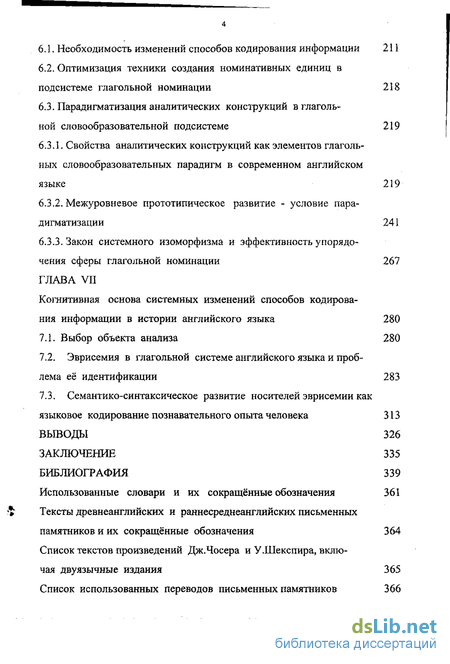 4

6.1. Необходимость изменений способов кодирования информации 211

6.2. Оптимизация техники создания номинативных единиц в подсистеме глагольной номинации 218

6.3. Парадигматизация аналитических конструкций в глагольной словообразовательной подсистеме 219

6.3.1. Свойства аналитических конструкций как элементов глагольных словообразовательных парадигм в современном английском языке 219

6.3.2. Межуровневое прототипическое развитие - условие парадигматизации 241

6.3.3. Закон системного изоморфизма и эффективность упорядочения сферы глагольной номинации 267

ГЛАВА VII

Когнитивная основа системных изменений способов кодирования информации в истории английского языка 280

7.1. Выбор объекта анализа 280

7.2. Эврисемия в глагольной системе английского языка и проблема её идентификации 283

7.3. Семантико-синтаксическое развитие носителей эврисемии как языковое кодирование познавательного опыта человека 313

ВЫВОДЫ 326

ЗАКЛЮЧЕНИЕ 335

БИБЛИОГРАФИЯ 339

Использованные словари и их сокращённые обозначения 361

Тексты древнеанглийских и раннесреднеанглийских письменных памятников и их сокращённые обозначения 364

Список текстов произведений Дж.Чосера и У.Шекспира, включая двуязычные издания 365

Список использованных переводов письменных памятников 366

dsLib.net
библиотека диссертаций